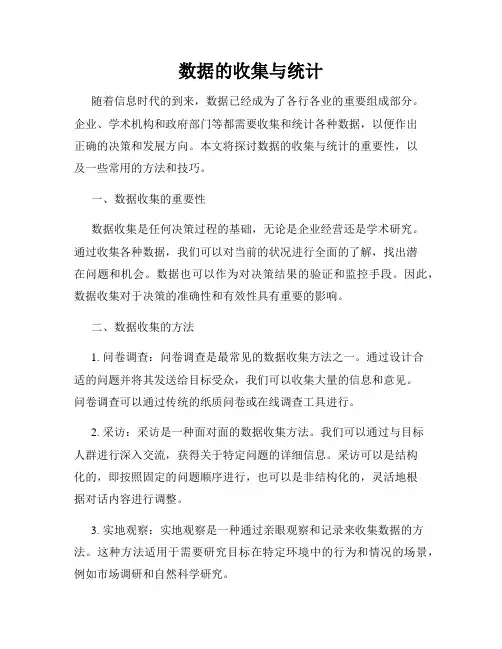 数据的收集与统计

随着信息时代的到来，数据已经成为了各行各业的重要组成部分。企业、学术机构和政府部门等都需要收集和统计各种数据，以便作出正确的决策和发展方向。本文将探讨数据的收集与统计的重要性，以及一些常用的方法和技巧。

一、数据收集的重要性

数据收集是任何决策过程的基础，无论是企业经营还是学术研究。通过收集各种数据，我们可以对当前的状况进行全面的了解，找出潜在问题和机会。数据也可以作为对决策结果的验证和监控手段。因此，数据收集对于决策的准确性和有效性具有重要的影响。

二、数据收集的方法

1. 问卷调查：问卷调查是最常见的数据收集方法之一。通过设计合适的问题并将其发送给目标受众，我们可以收集大量的信息和意见。问卷调查可以通过传统的纸质问卷或在线调查工具进行。

2. 采访：采访是一种面对面的数据收集方法。我们可以通过与目标人群进行深入交流，获得关于特定问题的详细信息。采访可以是结构化的，即按照固定的问题顺序进行，也可以是非结构化的，灵活地根据对话内容进行调整。

3. 实地观察：实地观察是一种通过亲眼观察和记录来收集数据的方法。这种方法适用于需要研究目标在特定环境中的行为和情况的场景，例如市场调研和自然科学研究。